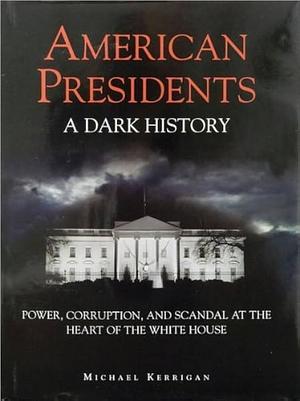 AMERICAN PRESIDENTS

A DARK HISTORY

POWER, CORRUPTION, AND SCANDAL AT THE HEART OF THE WHITE HOUSE

MICHAEL KERRIGAN